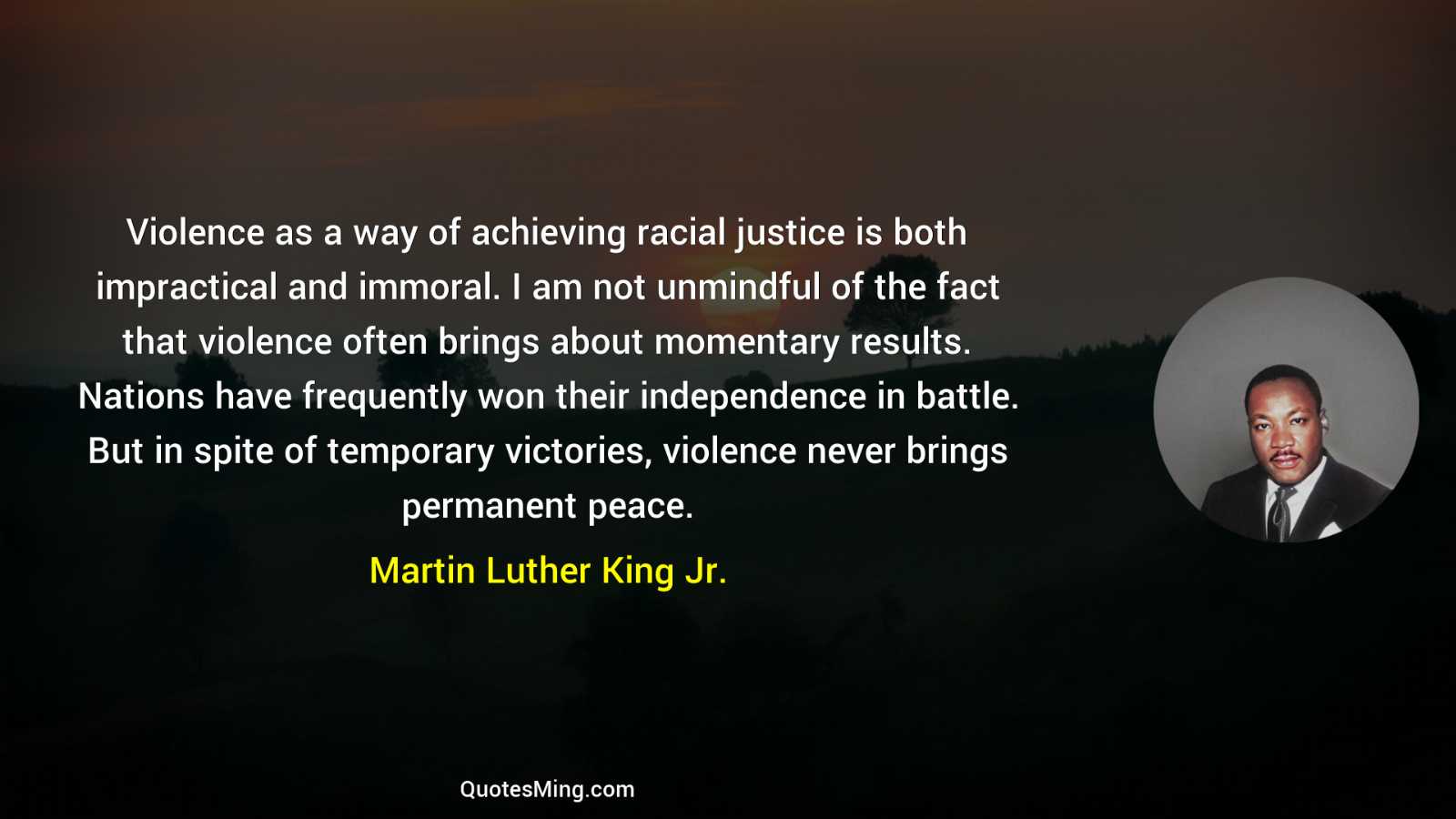 Violence as a way of achieving racial justice is both impractical and immoral. I am not unmindful of the fact that violence often brings about momentary results. Nations have frequently won their independence in battle. But in spite of temporary victories, violence never brings permanent peace.

Martin Luther King Jr.

QuotesMing.com